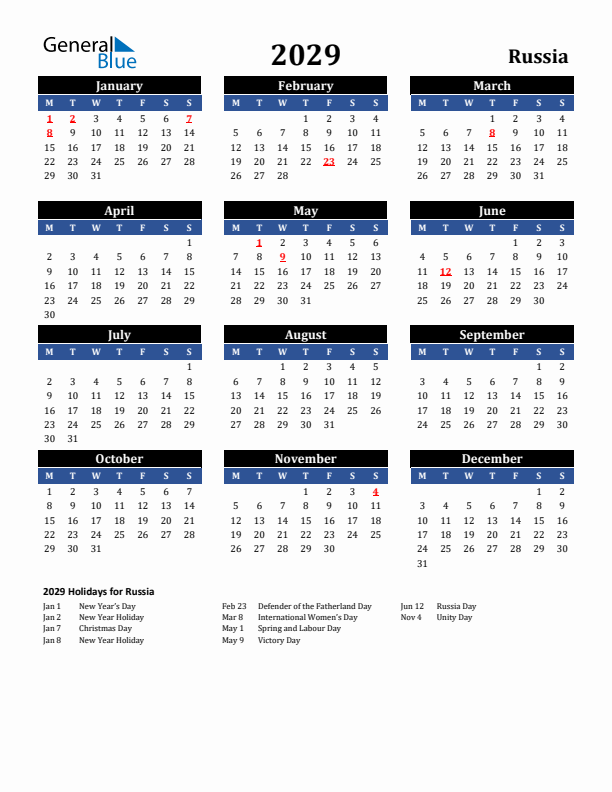 General Blue

2029

Russia

January

| M | T | W | T | F | S | S |
|---|---|---|---|---|---|---|
| 1 | 2 | 3 | 4 | 5 | 6 | 7 |
| 8 | 9 | 10 | 11 | 12 | 13 | 14 |
| 15 | 16 | 17 | 18 | 19 | 20 | 21 |
| 22 | 23 | 24 | 25 | 26 | 27 | 28 |
| 29 | 30 | 31 | | | | |

February

| M | T | W | T | F | S | S |
|---|---|---|---|---|---|---|
| | | | 1 | 2 | 3 | 4 |
| 5 | 6 | 7 | 8 | 9 | 10 | 11 |
| 12 | 13 | 14 | 15 | 16 | 17 | 18 |
| 19 | 20 | 21 | 22 | 23 | 24 | 25 |
| 26 | 27 | 28 | | | | |

March

| M | T | W | T | F | S | S |
|---|---|---|---|---|---|---|
| | | | 1 | 2 | 3 | 4 |
| 5 | 6 | 7 | 8 | 9 | 10 | 11 |
| 12 | 13 | 14 | 15 | 16 | 17 | 18 |
| 19 | 20 | 21 | 22 | 23 | 24 | 25 |
| 26 | 27 | 28 | 29 | 30 | 31 | |

April

| M | T | W | T | F | S | S |
|---|---|---|---|---|---|---|
| | | | | | | 1 |
| 2 | 3 | 4 | 5 | 6 | 7 | 8 |
| 9 | 10 | 11 | 12 | 13 | 14 | 15 |
| 16 | 17 | 18 | 19 | 20 | 21 | 22 |
| 23 | 24 | 25 | 26 | 27 | 28 | 29 |
| 30 | | | | | | |

May

| M | T | W | T | F | S | S |
|---|---|---|---|---|---|---|
| | 1 | 2 | 3 | 4 | 5 | 6 |
| 7 | 8 | 9 | 10 | 11 | 12 | 13 |
| 14 | 15 | 16 | 17 | 18 | 19 | 20 |
| 21 | 22 | 23 | 24 | 25 | 26 | 27 |
| 28 | 29 | 30 | 31 | | | |

June

| M | T | W | T | F | S | S |
|---|---|---|---|---|---|---|
| | | | | 1 | 2 | 3 |
| 4 | 5 | 6 | 7 | 8 | 9 | 10 |
| 11 | 12 | 13 | 14 | 15 | 16 | 17 |
| 18 | 19 | 20 | 21 | 22 | 23 | 24 |
| 25 | 26 | 27 | 28 | 29 | 30 | |

July

| M | T | W | T | F | S | S |
|---|---|---|---|---|---|---|
| | | | | | | 1 |
| 2 | 3 | 4 | 5 | 6 | 7 | 8 |
| 9 | 10 | 11 | 12 | 13 | 14 | 15 |
| 16 | 17 | 18 | 19 | 20 | 21 | 22 |
| 23 | 24 | 25 | 26 | 27 | 28 | 29 |
| 30 | 31 | | | | | |

August

| M | T | W | T | F | S | S |
|---|---|---|---|---|---|---|
| | | 1 | 2 | 3 | 4 | 5 |
| 6 | 7 | 8 | 9 | 10 | 11 | 12 |
| 13 | 14 | 15 | 16 | 17 | 18 | 19 |
| 20 | 21 | 22 | 23 | 24 | 25 | 26 |
| 27 | 28 | 29 | 30 | 31 | | |

September

| M | T | W | T | F | S | S |
|---|---|---|---|---|---|---|
| | | | | | 1 | 2 |
| 3 | 4 | 5 | 6 | 7 | 8 | 9 |
| 10 | 11 | 12 | 13 | 14 | 15 | 16 |
| 17 | 18 | 19 | 20 | 21 | 22 | 23 |
| 24 | 25 | 26 | 27 | 28 | 29 | 30 |

October

| M | T | W | T | F | S | S |
|---|---|---|---|---|---|---|
| 1 | 2 | 3 | 4 | 5 | 6 | 7 |
| 8 | 9 | 10 | 11 | 12 | 13 | 14 |
| 15 | 16 | 17 | 18 | 19 | 20 | 21 |
| 22 | 23 | 24 | 25 | 26 | 27 | 28 |
| 29 | 30 | 31 | | | | |

November

| M | T | W | T | F | S | S |
|---|---|---|---|---|---|---|
| | | | 1 | 2 | 3 | 4 |
| 5 | 6 | 7 | 8 | 9 | 10 | 11 |
| 12 | 13 | 14 | 15 | 16 | 17 | 18 |
| 19 | 20 | 21 | 22 | 23 | 24 | 25 |
| 26 | 27 | 28 | 29 | 30 | | |

December

| M | T | W | T | F | S | S |
|---|---|---|---|---|---|---|
| | | | | | 1 | 2 |
| 3 | 4 | 5 | 6 | 7 | 8 | 9 |
| 10 | 11 | 12 | 13 | 14 | 15 | 16 |
| 17 | 18 | 19 | 20 | 21 | 22 | 23 |
| 24 | 25 | 26 | 27 | 28 | 29 | 30 |
| 31 | | | | | | |

2029 Holidays for Russia

Jan 1 New Year's Day
Jan 2 New Year Holiday
Jan 7 Christmas Day
Jan 8 New Year Holiday

Feb 23 Defender of the Fatherland Day
Mar 8 International Women's Day
May 1 Spring and Labour Day
May 9 Victory Day

Jun 12 Russia Day
Nov 4 Unity Day